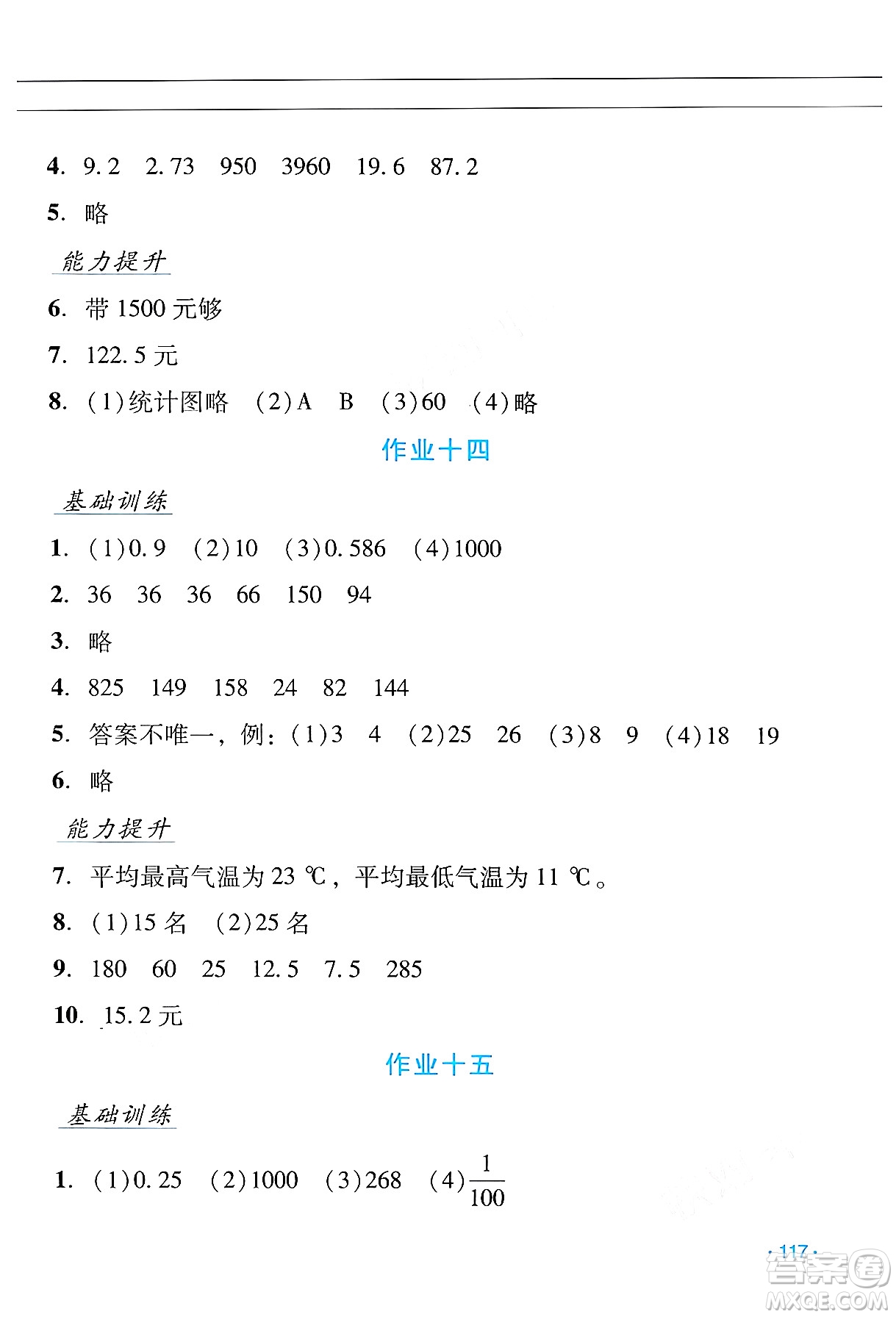 4. 9.2 2.73 950 3960 19.6 87.2

5. 略

能力提升

6. 带 1500 元够

7. 122.5 元

8. (1)统计图略 (2)A B (3)60 (4)略

作业十四

基础训练

1. (1)0.9 (2)10 (3)0.586 (4)1000

2. 36 36 36 66 150 94

3. 略

4. 825 149 158 24 82 144

5. 答案不唯一，例：(1)3 4 (2)25 26 (3)8 9 (4)18 19

6. 略

能力提升

7. 平均最高气温为 23 ℃，平均最低气温为 11 ℃。

8. (1)15 名 (2)25 名

9. 180 60 25 12.5 7.5 285

10. 15.2 元

作业十五

基础训练

1. (1)0.25 (2)1000 (3)268 (4)$\frac{1}{100}$

· 117 ·

答案圈 MXQE.COM